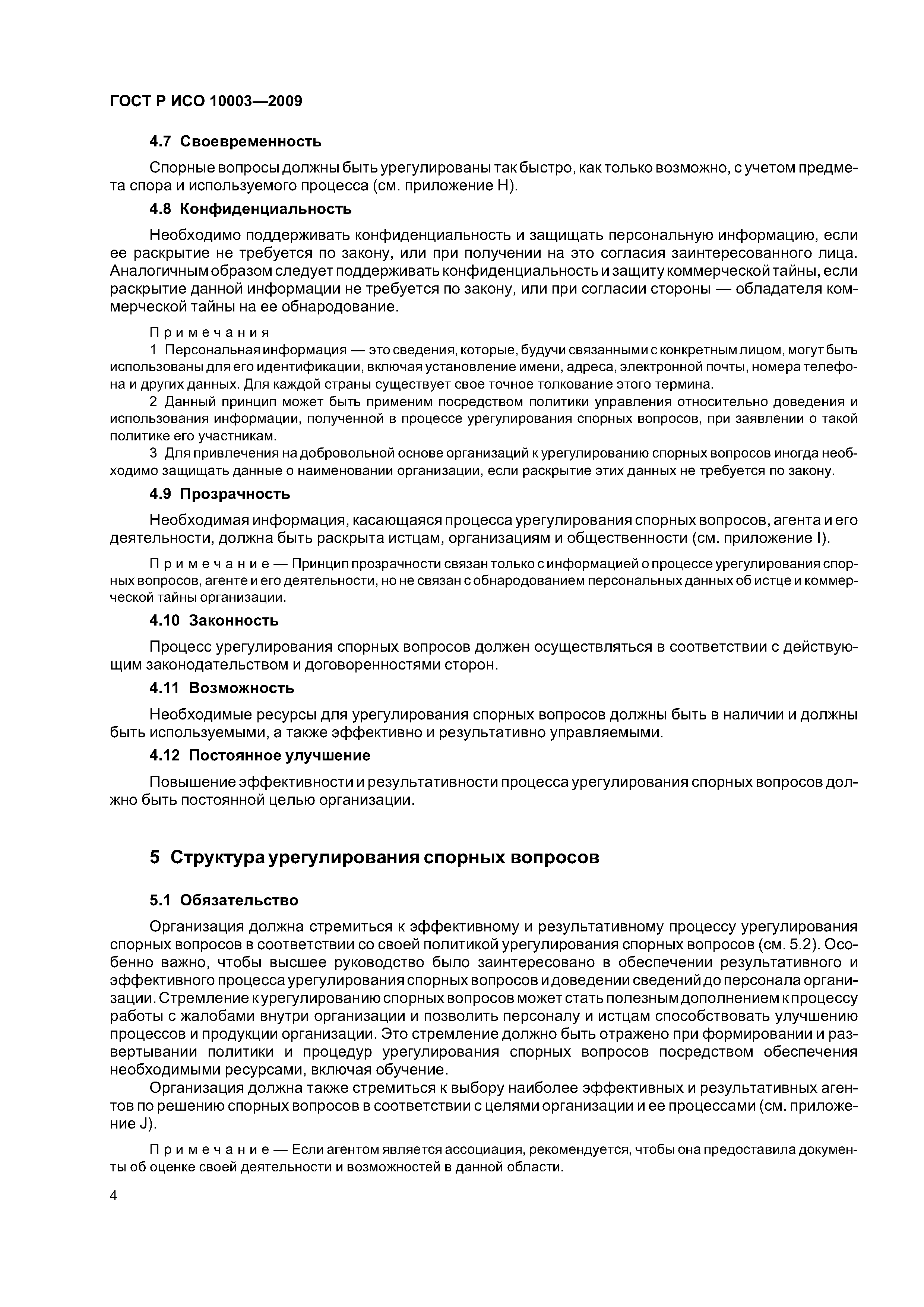 ГОСТ Р ИСО 10003—2009

4.7 Своевременность

Спорные вопросы должны быть урегулированы так быстро, как только возможно, с учетом предмета спора и используемого процесса (см. приложение H).

4.8 Конфиденциальность

Необходимо поддерживать конфиденциальность и защищать персональную информацию, если ее раскрытие не требуется по закону, или при получении на это согласия заинтересованного лица. Аналогичным образом следует поддерживать конфиденциальность и защиту коммерческой тайны, если раскрытие данной информации не требуется по закону, или при согласии стороны — обладателя коммерческой тайны на ее обнародование.

Примечания

1 Персональная информация — это сведения, которые, будучи связанными с конкретным лицом, могут быть использованы для его идентификации, включая установление имени, адреса, электронной почты, номера телефона и других данных. Для каждой страны существует свое точное толкование этого термина.

2 Данный принцип может быть применим посредством политики управления относительно доведения и использования информации, полученной в процессе урегулирования спорных вопросов, при заявлении о такой политике его участникам.

3 Для привлечения на добровольной основе организаций к урегулированию спорных вопросов иногда необходимо защищать данные о наименовании организации, если раскрытие этих данных не требуется по закону.

4.9 Прозрачность

Необходимая информация, касающаяся процесса урегулирования спорных вопросов, агента и его деятельности, должна быть раскрыта истцам, организациям и общественности (см. приложение I).

Примечание — Принцип прозрачности связан только с информацией о процессе урегулирования спорных вопросов, агенте и его деятельности, но не связан с обнародованием персональных данных об истце и коммерческой тайны организации.

4.10 Законность

Процесс урегулирования спорных вопросов должен осуществляться в соответствии с действующим законодательством и договоренностями сторон.

4.11 Возможность

Необходимые ресурсы для урегулирования спорных вопросов должны быть в наличии и должны быть используемыми, а также эффективно и результативно управляемыми.

4.12 Постоянное улучшение

Повышение эффективности и результативности процесса урегулирования спорных вопросов должно быть постоянной целью организации.

5 Структура урегулирования спорных вопросов

5.1 Обязательство

Организация должна стремиться к эффективному и результативному процессу урегулирования спорных вопросов в соответствии со своей политикой урегулирования спорных вопросов (см. 5.2). Особенно важно, чтобы высшее руководство было заинтересовано в обеспечении результативного и эффективного процесса урегулирования спорных вопросов и доведении сведений до персонала организации. Стремление к урегулированию спорных вопросов может стать полезным дополнением к процессу работы с жалобами внутри организации и позволить персоналу и истцам способствовать улучшению процессов и продукции организации. Это стремление должно быть отражено при формировании и развертывании политики и процедур урегулирования спорных вопросов посредством обеспечения необходимыми ресурсами, включая обучение.

Организация должна также стремиться к выбору наиболее эффективных и результативных агентов по решению спорных вопросов в соответствии с целями организации и ее процессами (см. приложение J).

Примечание — Если агентом является ассоциация, рекомендуется, чтобы она предоставила документы об оценке своей деятельности и возможностей в данной области.

4